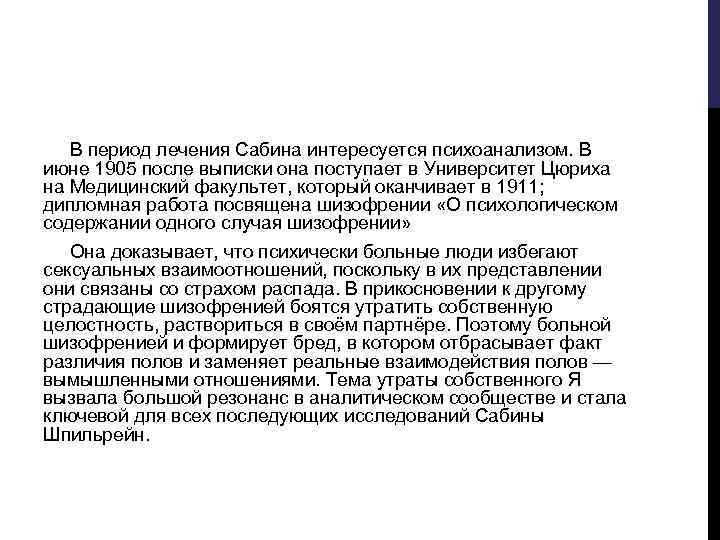 В период лечения Сабина интересуется психоанализом. В июне 1905 после выписки она поступает в Университет Цюриха на Медицинский факультет, который оканчивает в 1911; дипломная работа посвящена шизофрении «О психологическом содержании одного случая шизофрении»

Она доказывает, что психически больные люди избегают сексуальных взаимоотношений, поскольку в их представлении они связаны со страхом распада. В прикосновении к другому страдающие шизофренией боятся утратить собственную целостность, раствориться в своём партнёре. Поэтому больной шизофренией и формирует бред, в котором отбрасывает факт различия полов и заменяет реальные взаимодействия полов — вымышленными отношениями. Тема утраты собственного Я вызвала большой резонанс в аналитическом сообществе и стала ключевой для всех последующих исследований Сабины Шпильрейн.